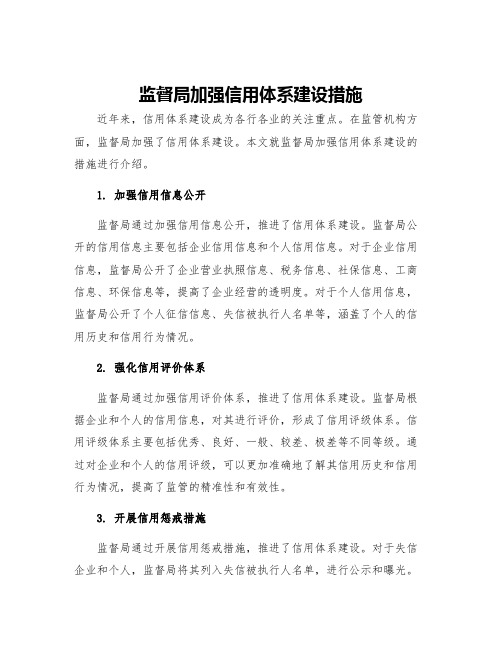 监督局加强信用体系建设措施

近年来，信用体系建设成为各行各业的关注重点。在监管机构方面，监督局加强了信用体系建设。本文就监督局加强信用体系建设的措施进行介绍。

1. 加强信用信息公开

监督局通过加强信用信息公开，推进了信用体系建设。监督局公开的信用信息主要包括企业信用信息和个人信用信息。对于企业信用信息，监督局公开了企业营业执照信息、税务信息、社保信息、工商信息、环保信息等，提高了企业经营的透明度。对于个人信用信息，监督局公开了个人征信信息、失信被执行人名单等，涵盖了个人的信用历史和信用行为情况。

2. 强化信用评价体系

监督局通过加强信用评价体系，推进了信用体系建设。监督局根据企业和个人的信用信息，对其进行评价，形成了信用评级体系。信用评级体系主要包括优秀、良好、一般、较差、极差等不同等级。通过对企业和个人的信用评级，可以更加准确地了解其信用历史和信用行为情况，提高了监管的精准性和有效性。

3. 开展信用惩戒措施

监督局通过开展信用惩戒措施，推进了信用体系建设。对于失信企业和个人，监督局将其列入失信被执行人名单，进行公示和曝光。